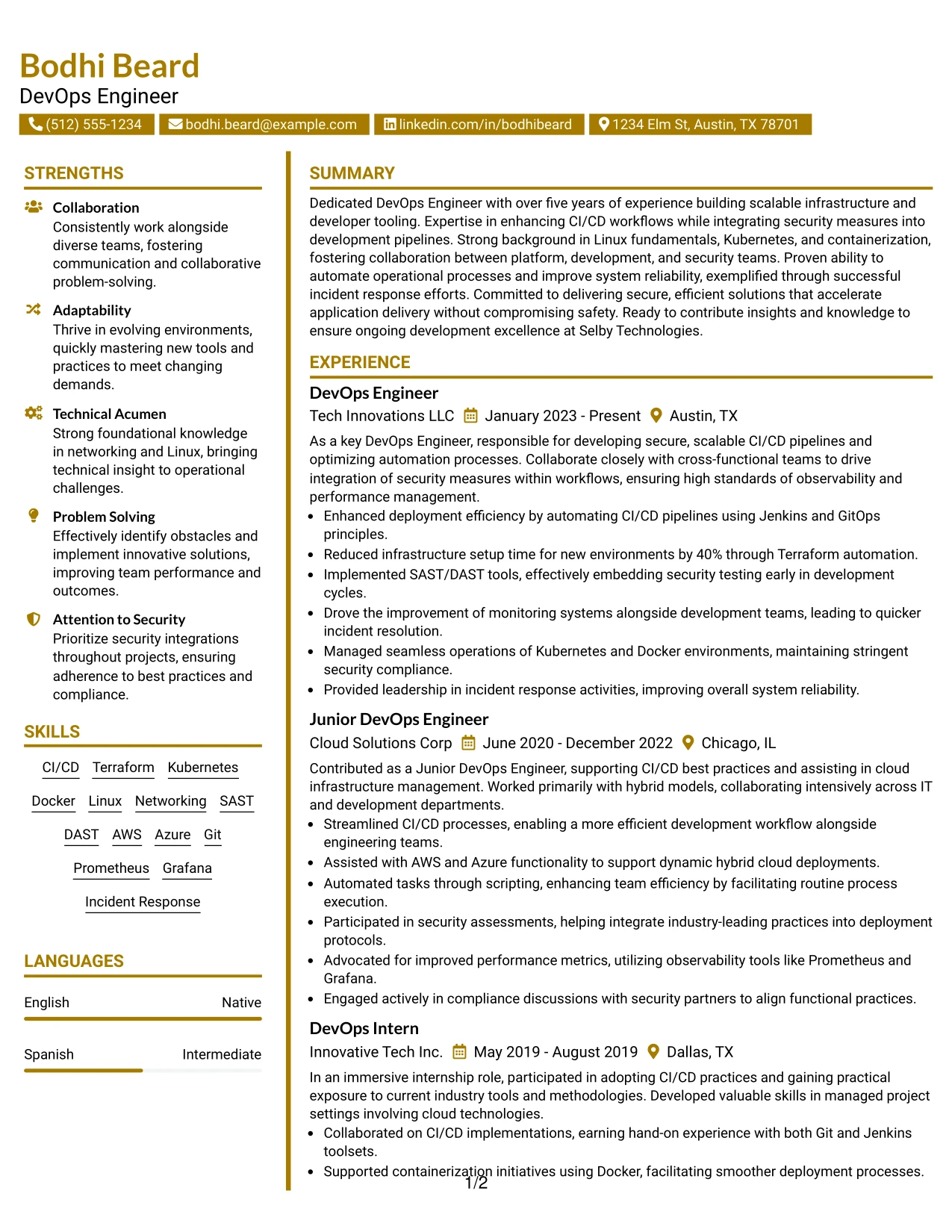 Bodhi Beard
DevOps Engineer
(512) 555-1234 bodhi.beard@example.com linkedin.com/in/bodhibeard 1234 Elm St, Austin, TX 78701

STRENGTHS

Collaboration
Consistently work alongside diverse teams, fostering communication and collaborative problem-solving.

Adaptability
Thrive in evolving environments, quickly mastering new tools and practices to meet changing demands.

Technical Acumen
Strong foundational knowledge in networking and Linux, bringing technical insight to operational challenges.

Problem Solving
Effectively identify obstacles and implement innovative solutions, improving team performance and outcomes.

Attention to Security
Prioritize security integrations throughout projects, ensuring adherence to best practices and compliance.

SKILLS

CI/CD Terraform Kubernetes
Docker Linux Networking SAST
DAST AWS Azure Git
Prometheus Grafana
Incident Response

LANGUAGES

English Native

Spanish Intermediate

SUMMARY

Dedicated DevOps Engineer with over five years of experience building scalable infrastructure and developer tooling. Expertise in enhancing CI/CD workflows while integrating security measures into development pipelines. Strong background in Linux fundamentals, Kubernetes, and containerization, fostering collaboration between platform, development, and security teams. Proven ability to automate operational processes and improve system reliability, exemplified through successful incident response efforts. Committed to delivering secure, efficient solutions that accelerate application delivery without compromising safety. Ready to contribute insights and knowledge to ensure ongoing development excellence at Selby Technologies.

EXPERIENCE

DevOps Engineer
Tech Innovations LLC January 2023 - Present Austin, TX

As a key DevOps Engineer, responsible for developing secure, scalable CI/CD pipelines and optimizing automation processes. Collaborate closely with cross-functional teams to drive integration of security measures within workflows, ensuring high standards of observability and performance management.
• Enhanced deployment efficiency by automating CI/CD pipelines using Jenkins and GitOps principles.
• Reduced infrastructure setup time for new environments by 40% through Terraform automation.
• Implemented SAST/DAST tools, effectively embedding security testing early in development cycles.
• Drove the improvement of monitoring systems alongside development teams, leading to quicker incident resolution.
• Managed seamless operations of Kubernetes and Docker environments, maintaining stringent security compliance.
• Provided leadership in incident response activities, improving overall system reliability.

Junior DevOps Engineer
Cloud Solutions Corp June 2020 - December 2022 Chicago, IL

Contributed as a Junior DevOps Engineer, supporting CI/CD best practices and assisting in cloud infrastructure management. Worked primarily with hybrid models, collaborating intensively across IT and development departments.
• Streamlined CI/CD processes, enabling a more efficient development workflow alongside engineering teams.
• Assisted with AWS and Azure functionality to support dynamic hybrid cloud deployments.
• Automated tasks through scripting, enhancing team efficiency by facilitating routine process execution.
• Participated in security assessments, helping integrate industry-leading practices into deployment protocols.
• Advocated for improved performance metrics, utilizing observability tools like Prometheus and Grafana.
• Engaged actively in compliance discussions with security partners to align functional practices.

DevOps Intern
Innovative Tech Inc. May 2019 - August 2019 Dallas, TX

In an immersive internship role, participated in adopting CI/CD practices and gaining practical exposure to current industry tools and methodologies. Developed valuable skills in managed project settings involving cloud technologies.
• Collaborated on CI/CD implementations, earning hand-on experience with both Git and Jenkins toolsets.
• Supported containerization initiatives using Docker, facilitating smoother deployment processes.

1/2